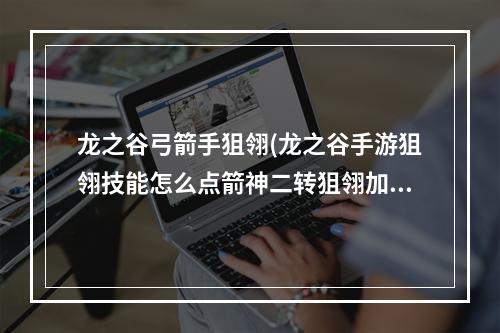 龙之谷弓箭手狙翎(龙之谷手游狙翎技能怎么点箭神二转狙翎加…